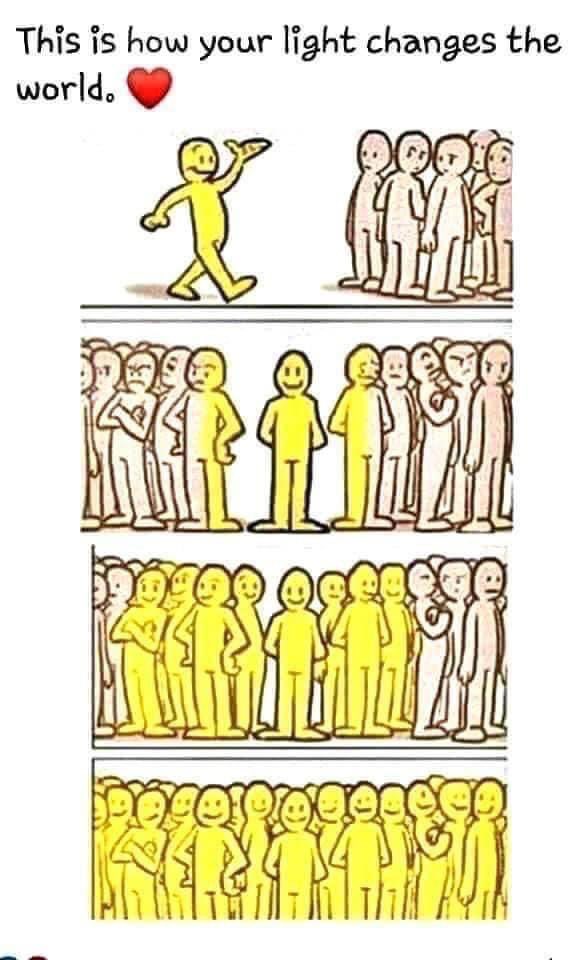 This is how your light changes the world. ❤️